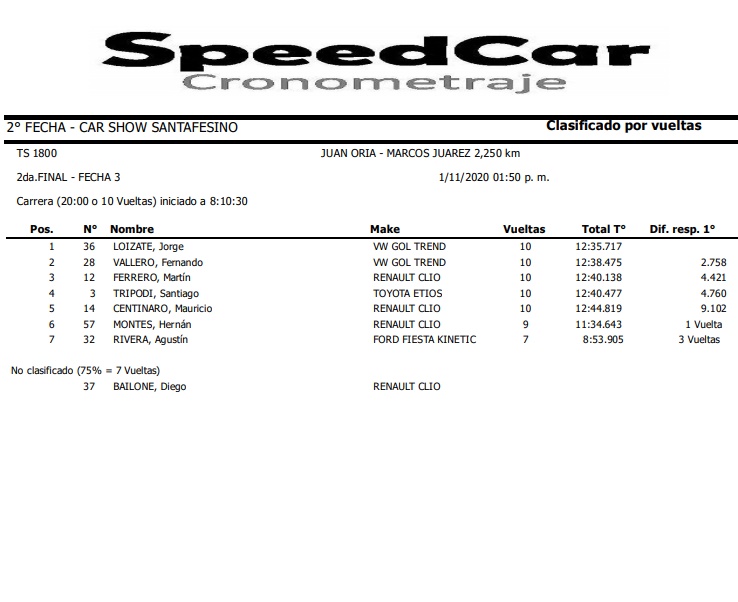 SpeedCar
Cronometraje

2° FECHA - CAR SHOW SANTAFESINO

Clasificado por vueltas

TS 1800

JUAN ORIA - MARCOS JUAREZ 2,250 km

2da.FINAL - FECHA 3

1/11/2020 01:50 p. m.

Carrera (20:00 o 10 Vueltas) iniciado a 8:10:30

| Pos. | N° | Nombre | Make | Vueltas | Total T° | Dif. resp. 1° |
|---|---|---|---|---|---|---|
| 1 | 36 | LOIZATE, Jorge | VW GOL TREND | 10 | 12:35.717 | |
| 2 | 28 | VALLERO, Fernando | VW GOL TREND | 10 | 12:38.475 | 2.758 |
| 3 | 12 | FERRERO, Martín | RENAULT CLIO | 10 | 12:40.138 | 4.421 |
| 4 | 3 | TRIPODI, Santiago | TOYOTA ETIOS | 10 | 12:40.477 | 4.760 |
| 5 | 14 | CENTINARO, Mauricio | RENAULT CLIO | 10 | 12:44.819 | 9.102 |
| 6 | 57 | MONTES, Hernán | RENAULT CLIO | 9 | 11:34.643 | 1 Vuelta |
| 7 | 32 | RIVERA, Agustín | FORD FIESTA KINETIC | 7 | 8:53.905 | 3 Vueltas |

No clasificado (75% = 7 Vueltas)

37 BAILONE, Diego RENAULT CLIO